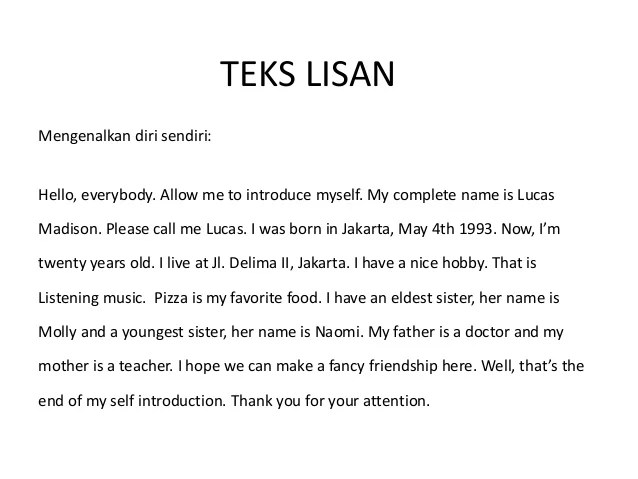 TEKS LISAN

Mengenalkan diri sendiri:

Hello, everybody. Allow me to introduce myself. My complete name is Lucas Madison. Please call me Lucas. I was born in Jakarta, May 4th 1993. Now, I'm twenty years old. I live at Jl. Delima II, Jakarta. I have a nice hobby. That is Listening music. Pizza is my favorite food. I have an eldest sister, her name is Molly and a youngest sister, her name is Naomi. My father is a doctor and my mother is a teacher. I hope we can make a fancy friendship here. Well, that's the end of my self introduction. Thank you for your attention.